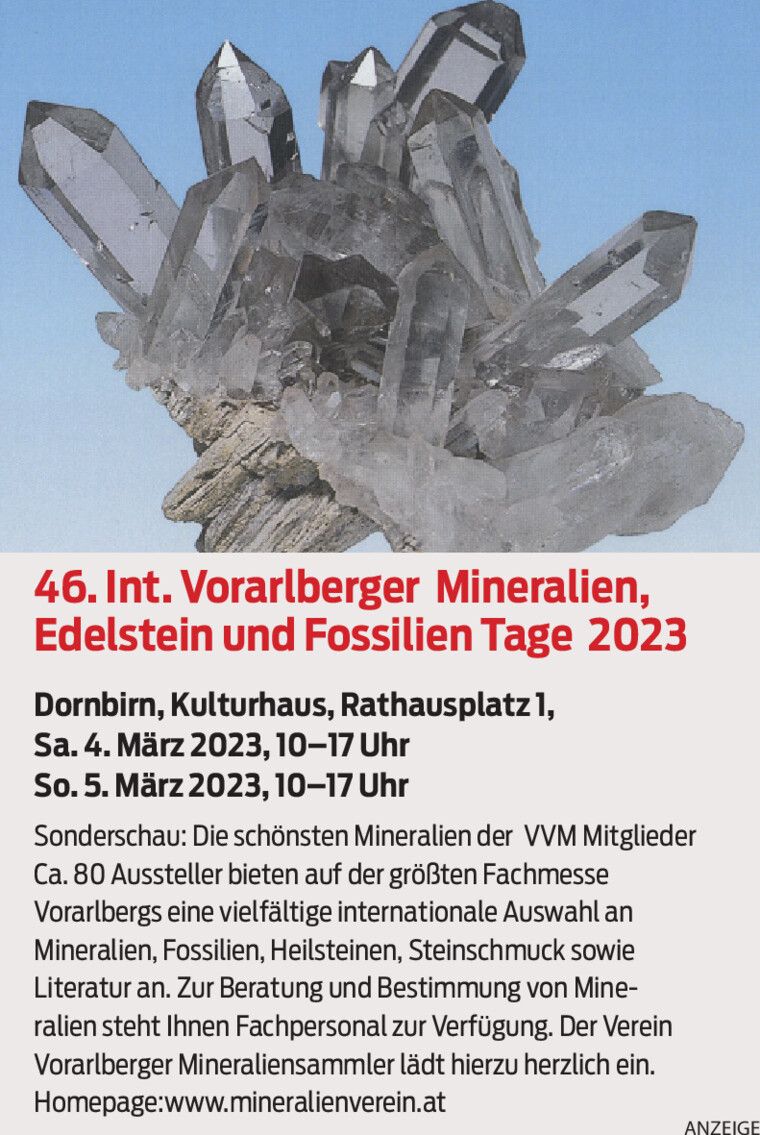 46. Int. Vorarlberger Mineralien, Edelstein und Fossilien Tage 2023

Dornbirn, Kulturhaus, Rathausplatz 1,
Sa. 4. März 2023, 10–17 Uhr
So. 5. März 2023, 10–17 Uhr

Sonderschau: Die schönsten Mineralien der VVM Mitglieder
Ca. 80 Aussteller bieten auf der größten Fachmesse Vorarlbergs eine vielfältige internationale Auswahl an Mineralien, Fossilien, Heilsteinen, Steinschmuck sowie Literatur an. Zur Beratung und Bestimmung von Mineralien steht Ihnen Fachpersonal zur Verfügung. Der Verein Vorarlberger Mineraliensammler lädt hierzu herzlich ein.
Homepage:www.mineralienverein.at

ANZEIGE